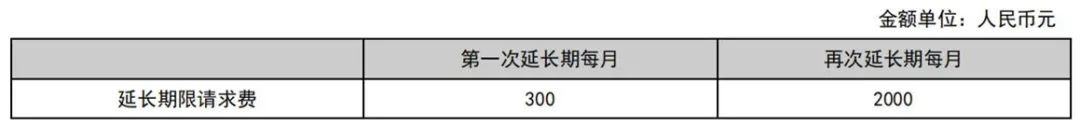 金额单位：人民币元

| | 第一次延长期每月 | 再次延长期每月 |
|---|---|---|
| 延长期限请求费 | 300 | 2000 |